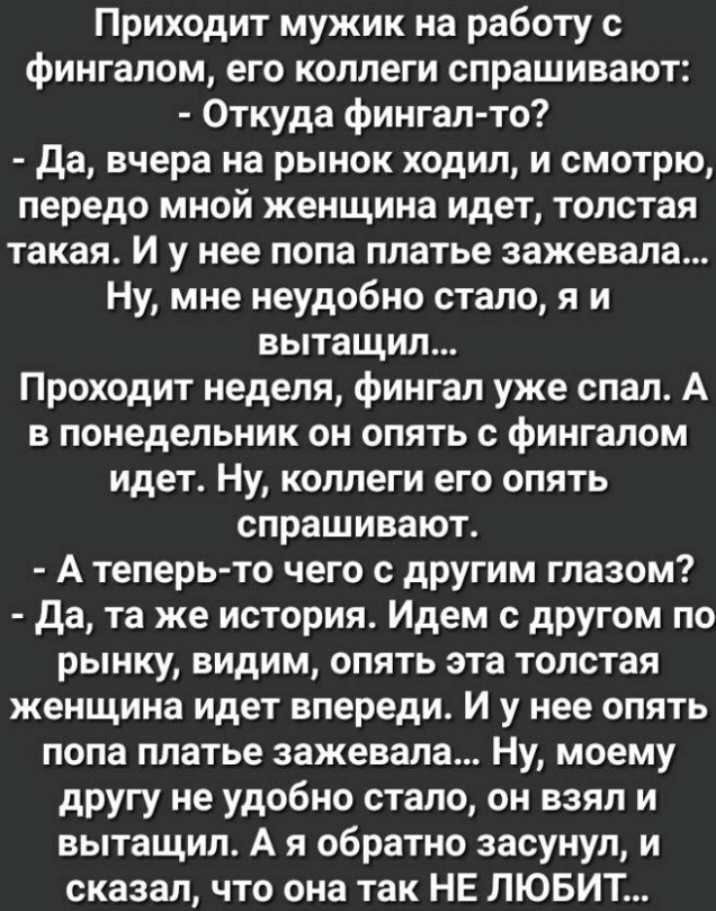 Приходит мужик на работу с фингалом, его коллеги спрашивают:
- Откуда фингал-то?
- Да, вчера на рынок ходил, и смотрю, передо мной женщина идет, толстая такая. И у нее попа платье зажевала... Ну, мне неудобно стало, я и вытащил...
Проходит неделя, фингал уже спал. А в понедельник он опять с фингалом идет. Ну, коллеги его опять спрашивают.
- А теперь-то чего с другим глазом?
- Да, та же история. Идем с другом по рынку, видим, опять эта толстая женщина идет впереди. И у нее опять попа платье зажевала... Ну, моему другу не удобно стало, он взял и вытащил. А я обратно засунул, и сказал, что она так НЕ ЛЮБИТ...